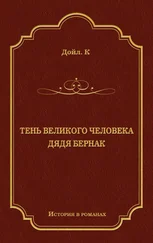 Дойл. К

ТЕНЬ ВЕЛИКОГО ЧЕЛОВЕКА
ДЯДЯ БЕРНАК

История в романах